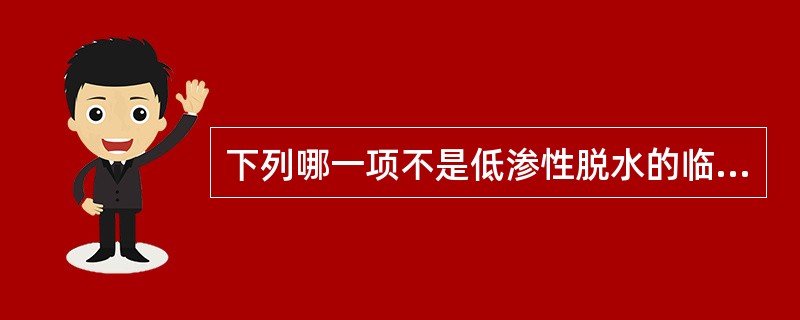 下列哪一项不是低渗性脱水的临...